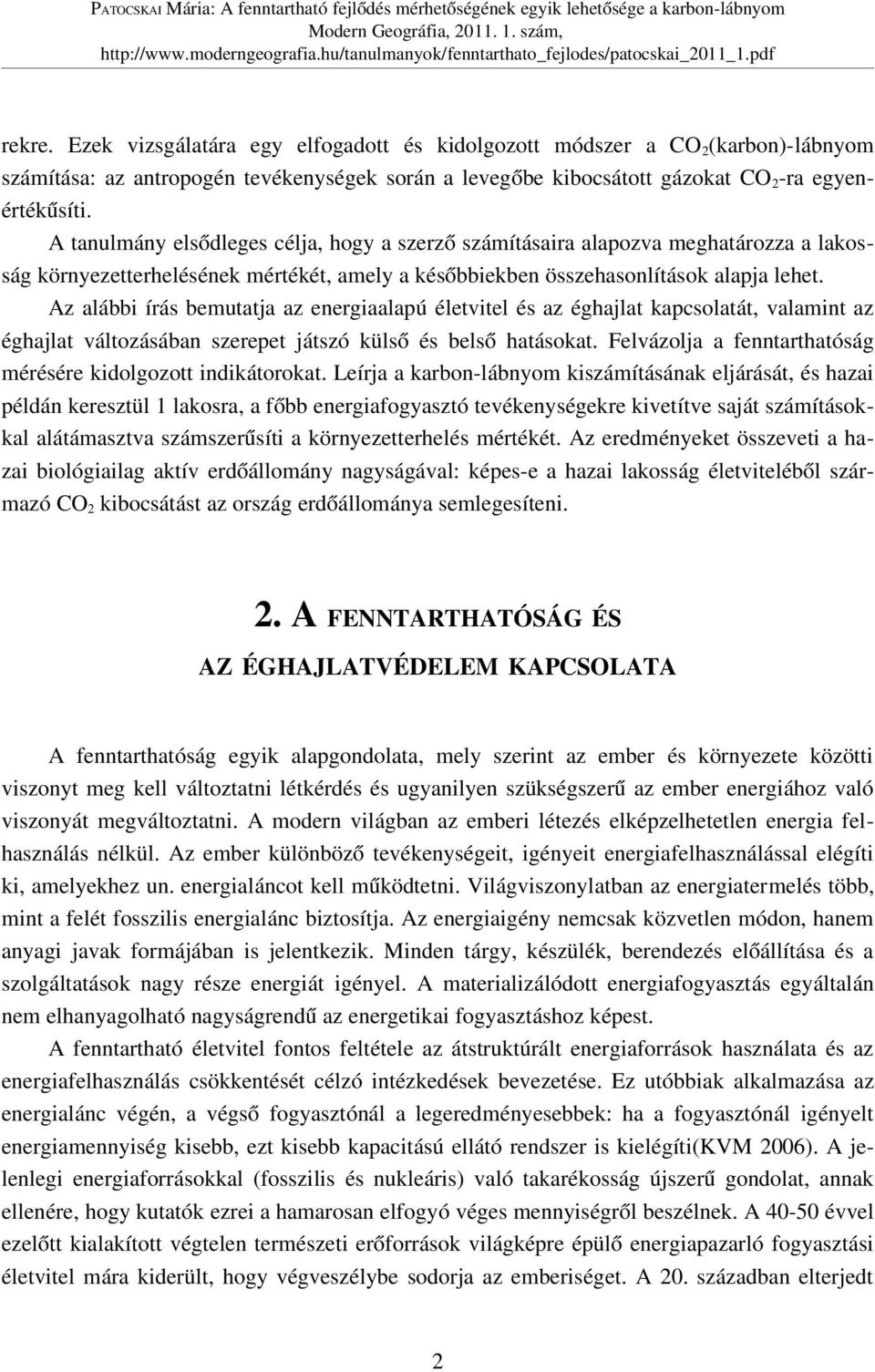 PATOCSKAI Mária: A fenntartható fejlődés mérhetőségének egyik lehetősége a karbon-lábnyom
Modern Geográfia, 2011. 1. szám,
http://www.moderngeografia.hu/tanulmanyok/fenntarthato_fejlodes/patocskai_2011_1.pdf

rekre. Ezek vizsgálatára egy elfogadott és kidolgozott módszer a $CO_2$(karbon)-lábnyom számítása: az antropogén tevékenységek során a levegőbe kibocsátott gázokat $CO_2$-ra egyenértékűsíti.

A tanulmány elsődleges célja, hogy a szerző számításaira alapozva meghatározza a lakosság környezetterhelésének mértékét, amely a későbbiekben összehasonlítások alapja lehet.

Az alábbi írás bemutatja az energiaalapú életvitel és az éghajlat kapcsolatát, valamint az éghajlat változásában szerepet játszó külső és belső hatásokat. Felvázolja a fenntarthatóság mérésére kidolgozott indikátorokat. Leírja a karbon-lábnyom kiszámításának eljárását, és hazai példán keresztül 1 lakosra, a főbb energiafogyasztó tevékenységekre kivetítve saját számításokkal alátámasztva számszerűsíti a környezetterhelés mértékét. Az eredményeket összeveti a hazai biológiailag aktív erdőállomány nagyságával: képes-e a hazai lakosság életviteléből származó $CO_2$ kibocsátást az ország erdőállománya semlegesíteni.

2. A FENNTARTHATÓSÁG ÉS AZ ÉGHAJLATVÉDELEM KAPCSOLATA

A fenntarthatóság egyik alapgondolata, mely szerint az ember és környezete közötti viszonyt meg kell változtatni létkérdés és ugyanilyen szükségszerű az ember energiához való viszonyát megváltoztatni. A modern világban az emberi létezés elképzelhetetlen energia felhasználás nélkül. Az ember különböző tevékenységeit, igényeit energiafelhasználással elégíti ki, amelyekhez un. energialáncot kell működtetni. Világviszonylatban az energiatermelés több, mint a felét fosszilis energialánc biztosítja. Az energiaigény nemcsak közvetlen módon, hanem anyagi javak formájában is jelentkezik. Minden tárgy, készülék, berendezés előállítása és a szolgáltatások nagy része energiát igényel. A materializálódott energiafogyasztás egyáltalán nem elhanyagolható nagyságrendű az energetikai fogyasztáshoz képest.

A fenntartható életvitel fontos feltétele az átstruktúrált energiaforrások használata és az energiafelhasználás csökkentését célzó intézkedések bevezetése. Ez utóbbiak alkalmazása az energialánc végén, a végső fogyasztónál a legeredményesebbek: ha a fogyasztónál igényelt energiamennyiség kisebb, ezt kisebb kapacitású ellátó rendszer is kielégíti(KVM 2006). A jelenlegi energiaforrásokkal (fosszilis és nukleáris) való takarékosság újszerű gondolat, annak ellenére, hogy kutatók ezrei a hamarosan elfogyó véges mennyiségről beszélnek. A 40-50 évvel ezelőtt kialakított végtelen természeti erőforrások világképre épülő energiapazarló fogyasztási életvitel mára kiderült, hogy végveszélybe sodorja az emberiséget. A 20. században elterjedt

2